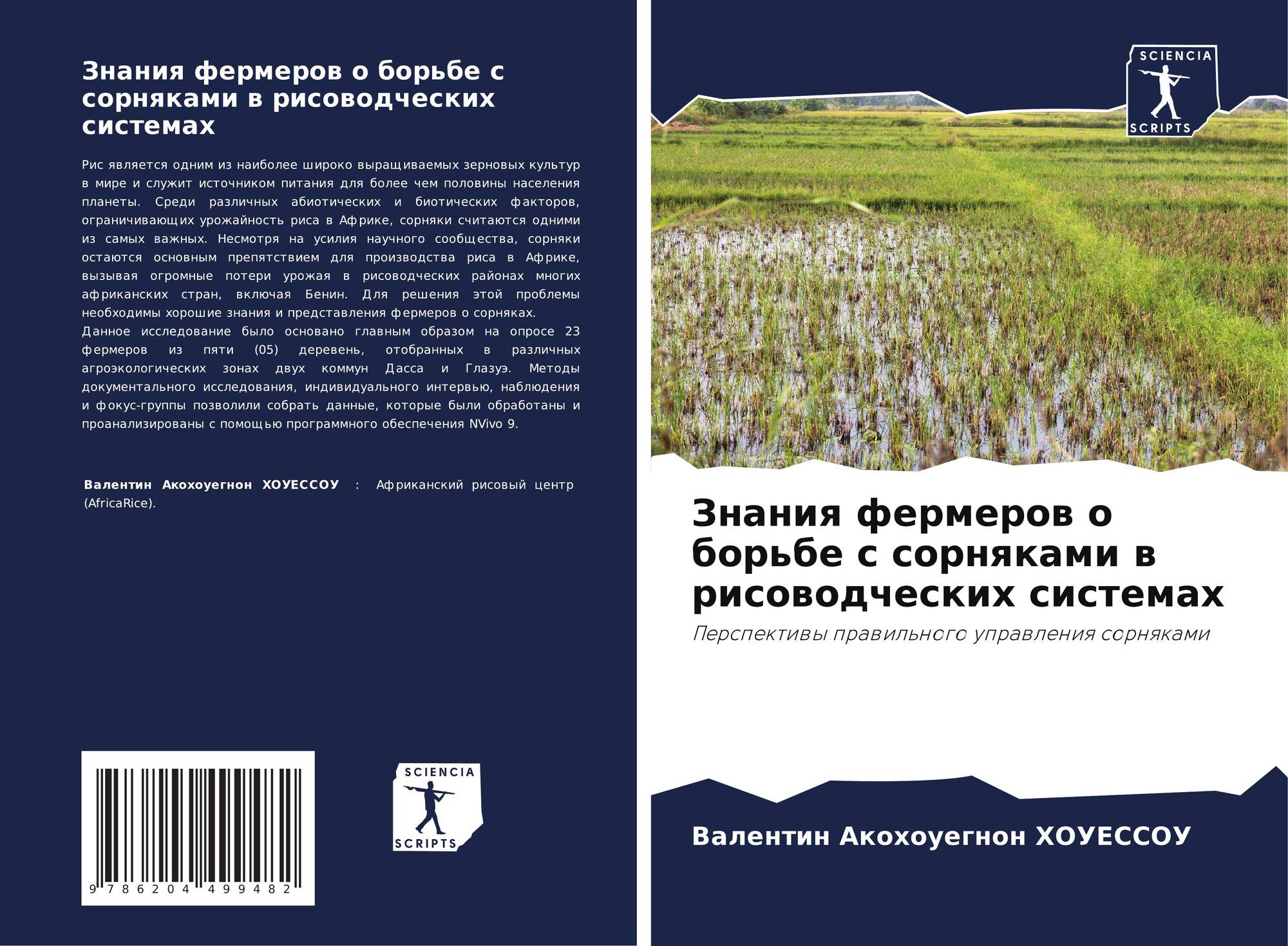 Знания фермеров о борьбе с сорняками в рисоводческих системах

Рис является одним из наиболее широко выращиваемых зерновых культур в мире и служит источником питания для более чем половины населения планеты. Среди различных абиотических и биотических факторов, ограничивающих урожайность риса в Африке, сорняки считаются одними из самых важных. Несмотря на усилия научного сообщества, сорняки остаются основным препятствием для производства риса в Африке, вызывая огромные потери урожая в рисоводческих районах многих африканских стран, включая Бенин. Для решения этой проблемы необходимы хорошие знания и представления фермеров о сорняках.

Данное исследование было основано главным образом на опросе 23 фермеров из пяти (05) деревень, отобранных в различных агроэкологических зонах двух коммун Дасса и Глазуэ. Методы документального исследования, индивидуального интервью, наблюдения и фокус-группы позволили собрать данные, которые были обработаны и проанализированы с помощью программного обеспечения NVivo 9.

Валентин Акохоуегнон ХОУЕССОУ : Африканский рисовый центр (AfricaRice).

9 786204 499482

SCIENCIA
SCRIPTS

SCIENCIA
SCRIPTS

Знания фермеров о борьбе с сорняками в рисоводческих системах

Перспективы правильного управления сорняками

Валентин Акохоуегнон ХОУЕССОУ